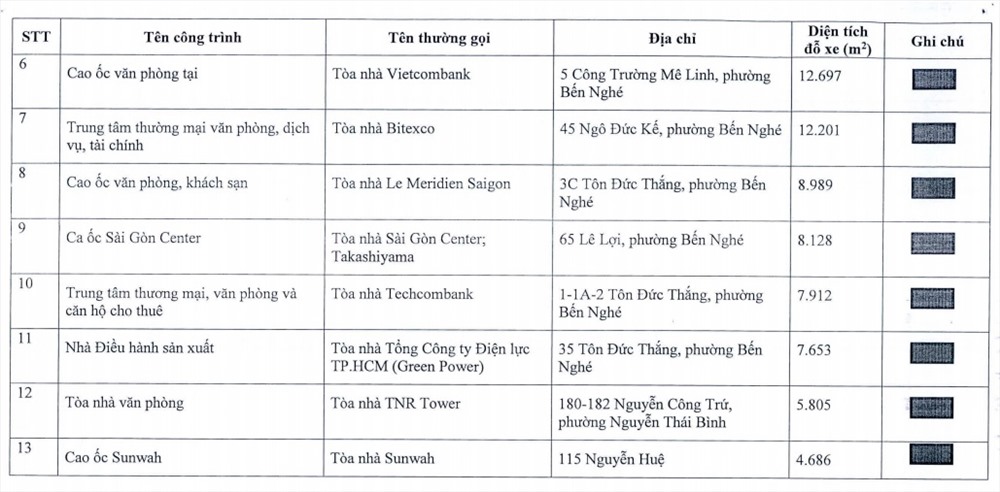 | STT | Tên công trình | Tên thường gọi | Địa chỉ | Diện tích đỗ xe ($m^2$) | Ghi chú |
|---|---|---|---|---|---|
| 6 | Cao ốc văn phòng tại | Tòa nhà Vietcombank | 5 Công Trường Mê Linh, phường Bến Nghé | 12.697 | |
| 7 | Trung tâm thương mại văn phòng, dịch vụ, tài chính | Tòa nhà Bitexco | 45 Ngô Đức Kế, phường Bến Nghé | 12.201 | |
| 8 | Cao ốc văn phòng, khách sạn | Tòa nhà Le Meridien Saigon | 3C Tôn Đức Thắng, phường Bến Nghé | 8.989 | |
| 9 | Ca ốc Sài Gòn Center | Tòa nhà Sài Gòn Center; Takashiyama | 65 Lê Lợi, phường Bến Nghé | 8.128 | |
| 10 | Trung tâm thương mại, văn phòng và căn hộ cho thuê | Tòa nhà Techcombank | 1-1A-2 Tôn Đức Thắng, phường Bến Nghé | 7.912 | |
| 11 | Nhà Điều hành sản xuất | Tòa nhà Tổng Công ty Điện lực TP.HCM (Green Power) | 35 Tôn Đức Thắng, phường Bến Nghé | 7.653 | |
| 12 | Tòa nhà văn phòng | Tòa nhà TNR Tower | 180-182 Nguyễn Công Trứ, phường Nguyễn Thái Bình | 5.805 | |
| 13 | Cao ốc Sunwah | Tòa nhà Sunwah | 115 Nguyễn Huệ | 4.686 | |